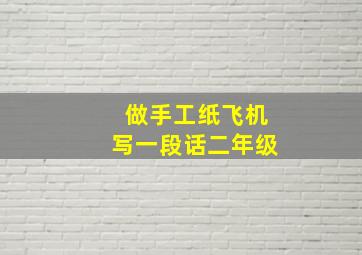 做手工纸飞机
写一段话二年级